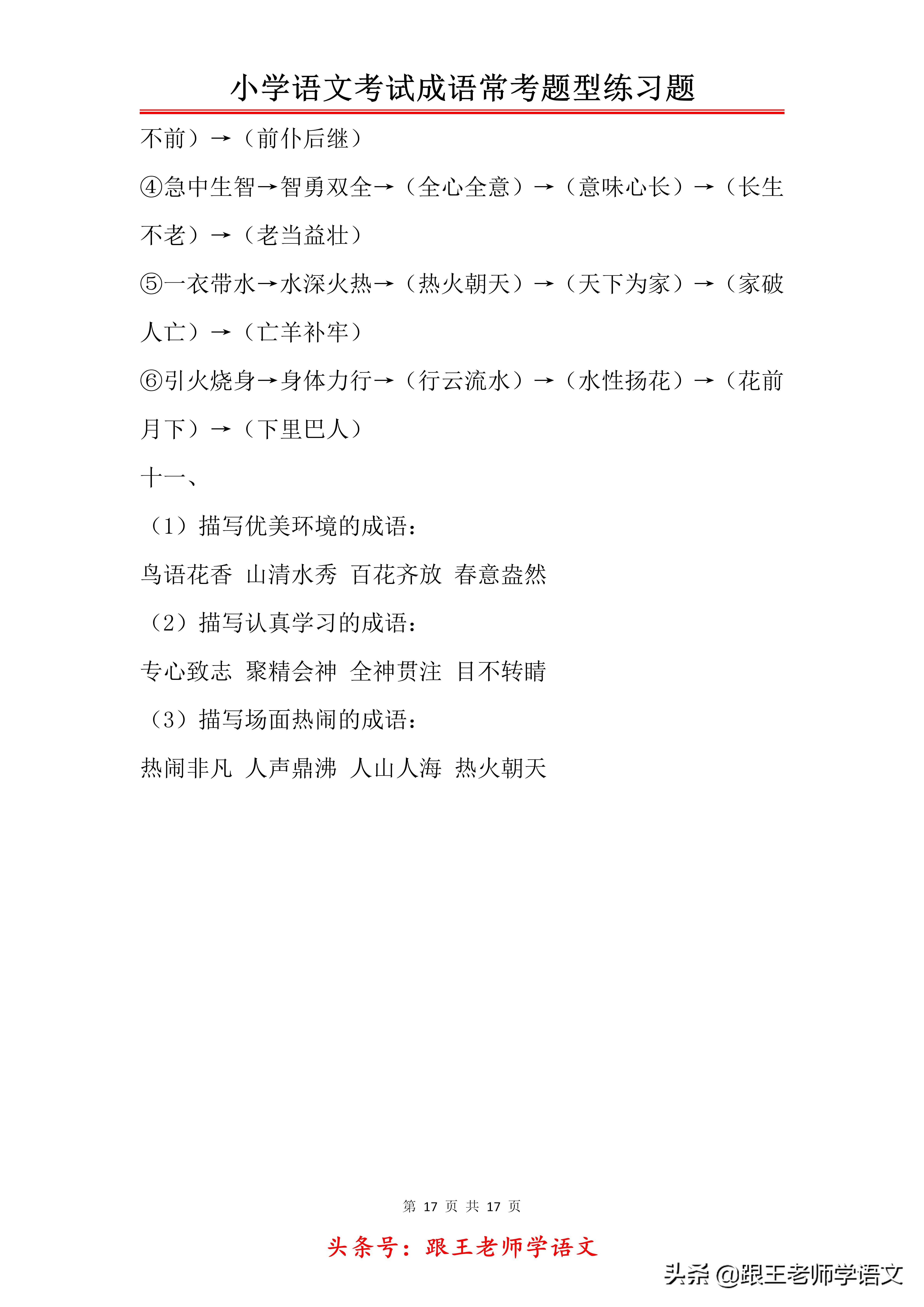 小学语文考试成语常考题型练习题

不前）→（前仆后继）

④急中生智→智勇双全→（全心全意）→（意味心长）→（长生不老）→（老当益壮）

⑤一衣带水→水深火热→（热火朝天）→（天下为家）→（家破人亡）→（亡羊补牢）

⑥引火烧身→身体力行→（行云流水）→（水性扬花）→（花前月下）→（下里巴人）

十一、

（1）描写优美环境的成语：

鸟语花香 山清水秀 百花齐放 春意盎然

（2）描写认真学习的成语：

专心致志 聚精会神 全神贯注 目不转睛

（3）描写场面热闹的成语：

热闹非凡 人声鼎沸 人山人海 热火朝天

第 17 页 共 17 页

头条号：跟王老师学语文

头条 @跟王老师学语文